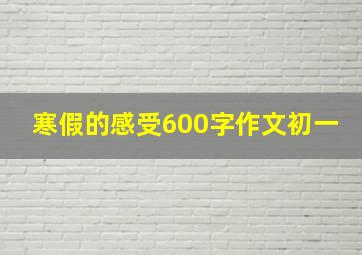 寒假的感受600字作文初一